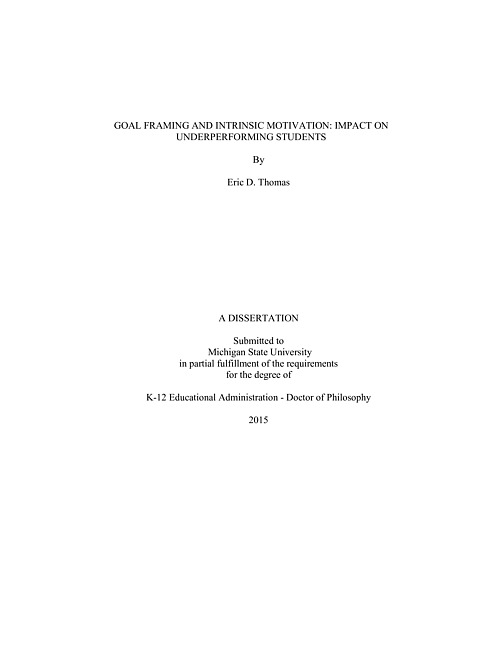 GOAL FRAMING AND INTRINSIC MOTIVATION: IMPACT ON UNDERPERFORMING STUDENTS

By

Eric D. Thomas

A DISSERTATION

Submitted to
Michigan State University
in partial fulfillment of the requirements
for the degree of

K-12 Educational Administration - Doctor of Philosophy

2015